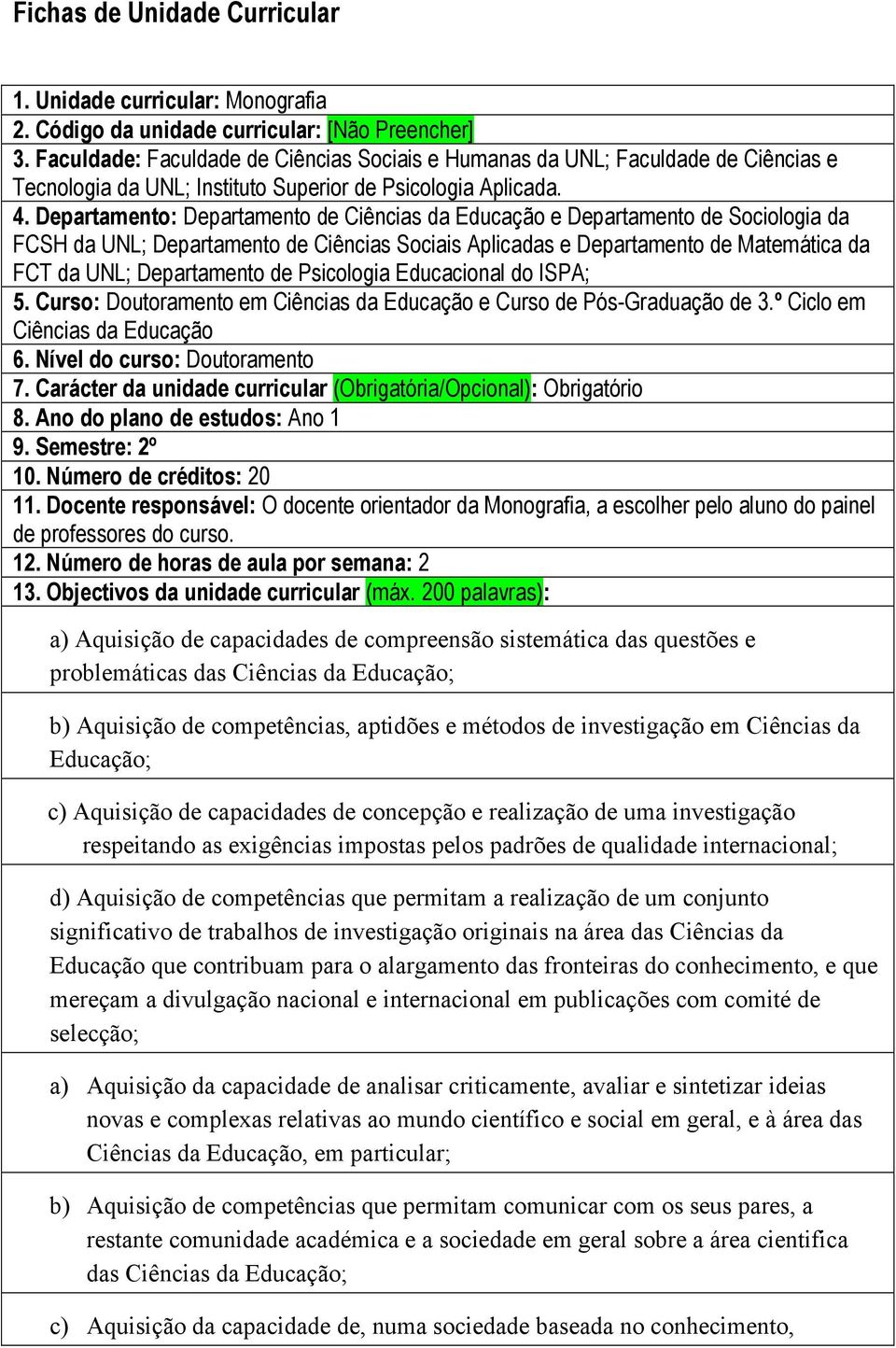 Fichas de Unidade Curricular

1. Unidade curricular: Monografia

2. Código da unidade curricular: [Não Preencher]

3. Faculdade: Faculdade de Ciências Sociais e Humanas da UNL; Faculdade de Ciências e Tecnologia da UNL; Instituto Superior de Psicologia Aplicada.

4. Departamento: Departamento de Ciências da Educação e Departamento de Sociologia da FCSH da UNL; Departamento de Ciências Sociais Aplicadas e Departamento de Matemática da FCT da UNL; Departamento de Psicologia Educacional do ISPA;

5. Curso: Doutoramento em Ciências da Educação e Curso de Pós-Graduação de 3.º Ciclo em Ciências da Educação

6. Nível do curso: Doutoramento

7. Carácter da unidade curricular (Obrigatória/Opcional): Obrigatório

8. Ano do plano de estudos: Ano 1

9. Semestre: 2º

10. Número de créditos: 20

11. Docente responsável: O docente orientador da Monografia, a escolher pelo aluno do painel de professores do curso.

12. Número de horas de aula por semana: 2

13. Objectivos da unidade curricular (máx. 200 palavras):

a) Aquisição de capacidades de compreensão sistemática das questões e problemáticas das Ciências da Educação;

b) Aquisição de competências, aptidões e métodos de investigação em Ciências da Educação;

c) Aquisição de capacidades de concepção e realização de uma investigação respeitando as exigências impostas pelos padrões de qualidade internacional;

d) Aquisição de competências que permitam a realização de um conjunto significativo de trabalhos de investigação originais na área das Ciências da Educação que contribuam para o alargamento das fronteiras do conhecimento, e que mereçam a divulgação nacional e internacional em publicações com comité de selecção;

a) Aquisição da capacidade de analisar criticamente, avaliar e sintetizar ideias novas e complexas relativas ao mundo científico e social em geral, e à área das Ciências da Educação, em particular;

b) Aquisição de competências que permitam comunicar com os seus pares, a restante comunidade académica e a sociedade em geral sobre a área cientifica das Ciências da Educação;

c) Aquisição da capacidade de, numa sociedade baseada no conhecimento,